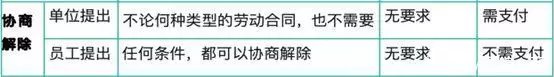 | 协商解除 | 单位提出 | 不论何种类型的劳动合同，也不需要 | 无要求 | 需支付 |
|---|---|---|---|---|
| | 员工提出 | 任何条件，都可以协商解除 | 无要求 | 不需支付 |